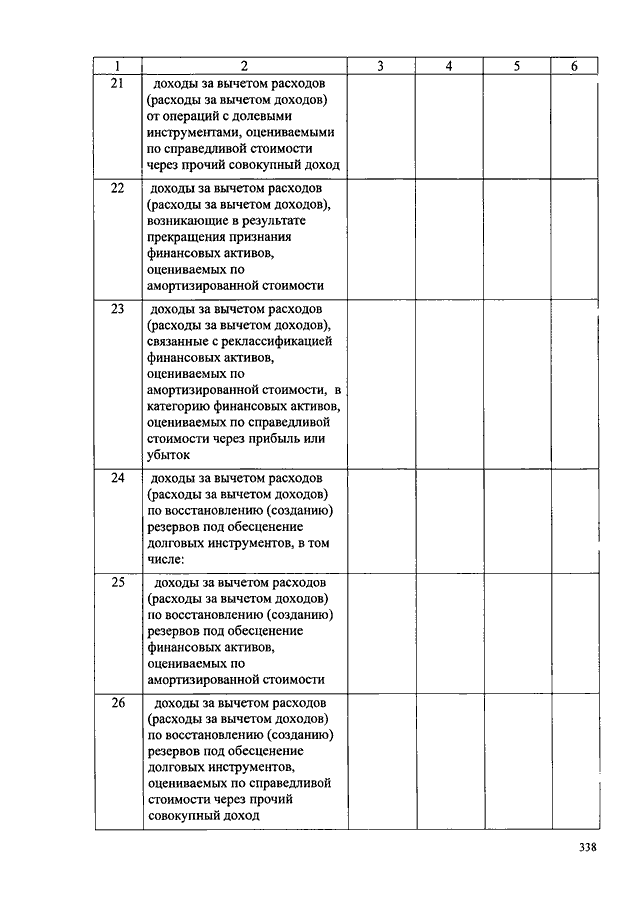 | 1 | 2 | 3 | 4 | 5 | 6 |
|---|---|---|---|---|---|
| 21 | доходы за вычетом расходов (расходы за вычетом доходов) от операций с долевыми инструментами, оцениваемыми по справедливой стоимости через прочий совокупный доход | | | | |
| 22 | доходы за вычетом расходов (расходы за вычетом доходов), возникающие в результате прекращения признания финансовых активов, оцениваемых по амортизированной стоимости | | | | |
| 23 | доходы за вычетом расходов (расходы за вычетом доходов), связанные с реклассификацией финансовых активов, оцениваемых по амортизированной стоимости, в категорию финансовых активов, оцениваемых по справедливой стоимости через прибыль или убыток | | | | |
| 24 | доходы за вычетом расходов (расходы за вычетом доходов) по восстановлению (созданию) резервов под обесценение долговых инструментов, в том числе: | | | | |
| 25 | доходы за вычетом расходов (расходы за вычетом доходов) по восстановлению (созданию) резервов под обесценение финансовых активов, оцениваемых по амортизированной стоимости | | | | |
| 26 | доходы за вычетом расходов (расходы за вычетом доходов) по восстановлению (созданию) резервов под обесценение долговых инструментов, оцениваемых по справедливой стоимости через прочий совокупный доход | | | | |

338